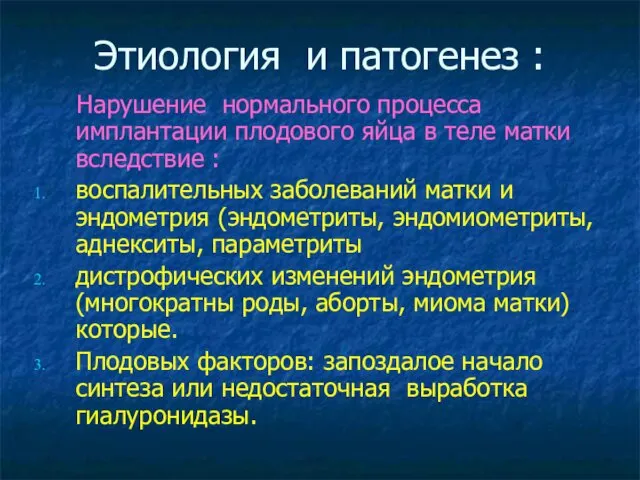 Этиология и патогенез :

Нарушение нормального процесса имплантации плодового яйца в теле матки вследствие :

1. воспалительных заболеваний матки и эндометрия (эндометриты, эндомиометриты, аднекситы, параметриты
2. дистрофических изменений эндометрия (многократны роды, аборты, миома матки) которые.
3. Плодовых факторов: запоздалое начало синтеза или недостаточная выработка гиалуронидазы.